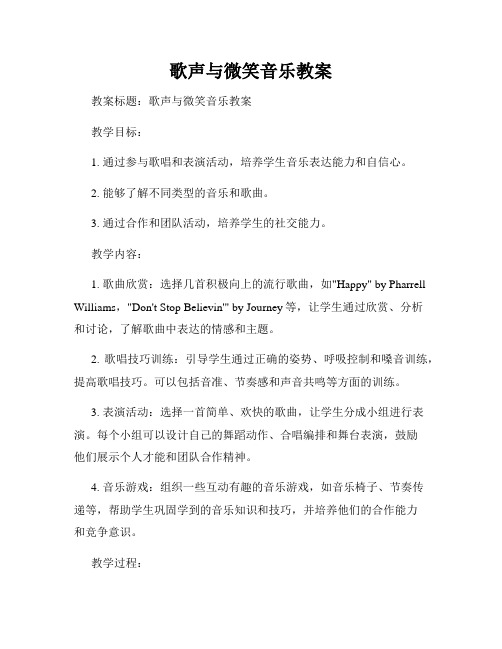 歌声与微笑音乐教案

教案标题：歌声与微笑音乐教案

教学目标：

1. 通过参与歌唱和表演活动，培养学生音乐表达能力和自信心。

2. 能够了解不同类型的音乐和歌曲。

3. 通过合作和团队活动，培养学生的社交能力。

教学内容：

1. 歌曲欣赏：选择几首积极向上的流行歌曲，如"Happy" by Pharrell Williams，"Don't Stop Believin'" by Journey 等，让学生通过欣赏、分析和讨论，了解歌曲中表达的情感和主题。

2. 歌唱技巧训练：引导学生通过正确的姿势、呼吸控制和嗓音训练，提高歌唱技巧。可以包括音准、节奏感和声音共鸣等方面的训练。

3. 表演活动：选择一首简单、欢快的歌曲，让学生分成小组进行表演。每个小组可以设计自己的舞蹈动作、合唱编排和舞台表演，鼓励他们展示个人才能和团队合作精神。

4. 音乐游戏：组织一些互动有趣的音乐游戏，如音乐椅子、节奏传递等，帮助学生巩固学到的音乐知识和技巧，并培养他们的合作能力和竞争意识。

教学过程：